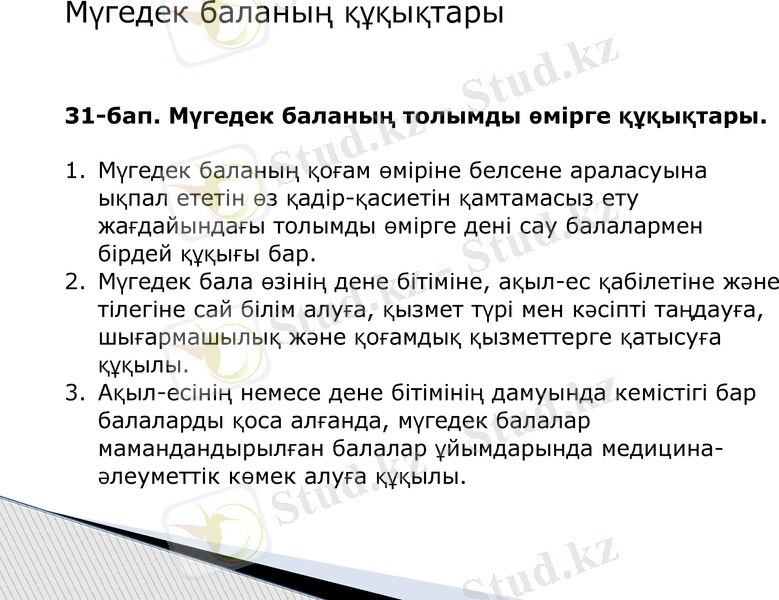 Мүгедек баланың құқықтары

31-бап. Мүгедек баланың толымды өмірге құқықтары.

1. Мүгедек баланың қоғам өміріне белсене араласуына ықпал ететін өз қадір-қасиетін қамтамасыз ету жағдайындағы толымды өмірге дені сау балалармен бірдей құқығы бар.
2. Мүгедек бала өзінің дене бітіміне, ақыл-ес қабілетіне және тілегіне сай білім алуға, қызмет түрі мен кәсіпті таңдауға, шығармашылық және қоғамдық қызметтерге қатысуға құқылы.
3. Ақыл-есінің немесе дене бітімінің дамуында кемістігі бар балаларды қоса алғанда, мүгедек балалар мамандандырылған балалар ұйымдарында медицина-әлеуметтік көмек алуға құқылы.

Stud.kz